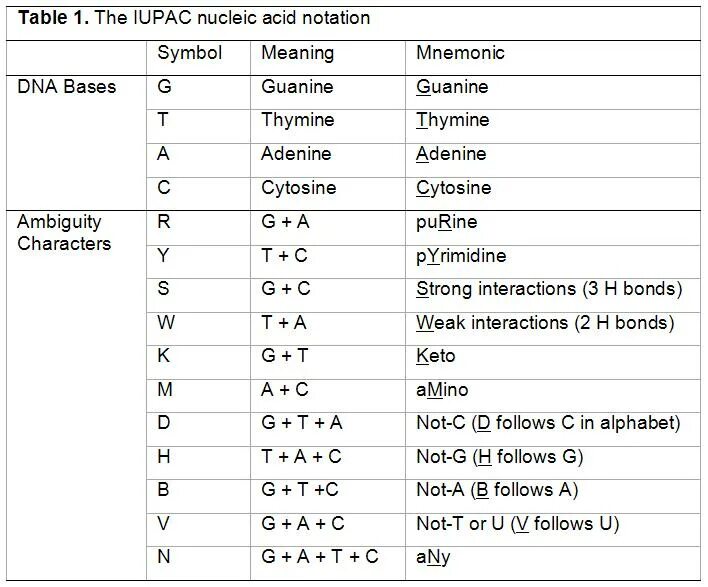 **Table 1.** The IUPAC nucleic acid notation

| | Symbol | Meaning | Mnemonic |
|---|---|---|---|
| DNA Bases | G | Guanine | Guanine |
| | T | Thymine | Thymine |
| | A | Adenine | Adenine |
| | C | Cytosine | Cytosine |
| Ambiguity Characters | R | G + A | puRine |
| | Y | T + C | pYrimidine |
| | S | G + C | Strong interactions (3 H bonds) |
| | W | T + A | Weak interactions (2 H bonds) |
| | K | G + T | Keto |
| | M | A + C | aMino |
| | D | G + T + A | Not-C (D follows C in alphabet) |
| | H | T + A + C | Not-G (H follows G) |
| | B | G + T +C | Not-A (B follows A) |
| | V | G + A + C | Not-T or U (V follows U) |
| | N | G + A + T + C | aNy |